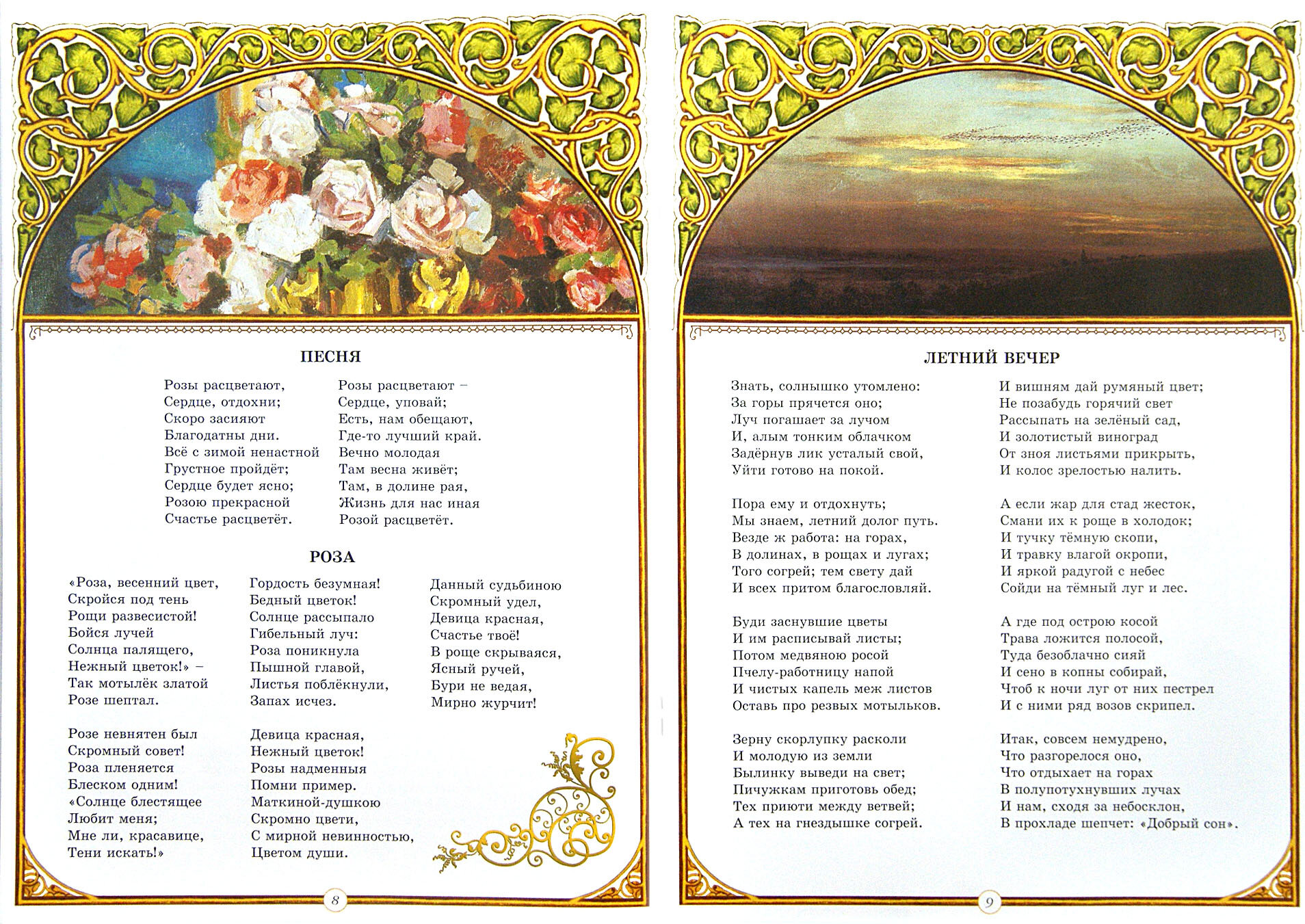 ПЕСНЯ

Розы расцветают,
Сердце, отдохни;
Скоро засияют
Благодатны дни.
Всё с зимой ненастной
Грустное пройдёт;
Сердце будет ясно;
Розою прекрасной
Счастье расцветёт.

Розы расцветают –
Сердце, уповай;
Есть, нам обещают,
Где-то лучший край.
Вечно молодая
Там весна живёт;
Там, в долине рая,
Жизнь для нас иная
Розой расцветёт.

РОЗА

«Роза, весенний цвет,
Скройся под тень
Рощи развесистой!
Бойся лучей
Солнца палящего,
Нежный цветок!» –
Так мотылёк златой
Розе шептал.

Розе невнятен был
Скромный совет!
Роза пленяется
Блеском одним!
«Солнце блестящее
Любит меня;
Мне ли, красавице,
Тени искать!»

Гордость безумная!
Бедный цветок!
Солнце рассыпало
Гибельный луч:
Роза поникнула
Пышной главой,
Листья поблёкнули,
Запах исчез.

Девица красная,
Нежный цветок!
Розы надменныя
Помни пример.
Маткиной-душкою
Скромно цвети,
С мирной невинностью,
Цветом души.

Данный судьбиною
Скромный удел,
Девица красная,
Счастье твоё!
В роще скрываяся,
Ясный ручей,
Бури не ведая,
Мирно журчит!

8

ЛЕТНИЙ ВЕЧЕР

Знать, солнышко утомлено:
За горы прячется оно;
Луч погашает за лучом
И, алым тонким облачком
Задёрнув лик усталый свой,
Уйти готово на покой.

Пора ему и отдохнуть;
Мы знаем, летний долог путь.
Везде ж работа: на горах,
В долинах, в рощах и лугах;
Того согрей; тем свету дай
И всех притом благословляй.

Буди заснувшие цветы
И им расписывай листы;
Потом медвяною росой
Пчелу-работницу напой
И чистых капель меж листов
Оставь про резвых мотыльков.

Зерну скорлупку расколи
И молодую из земли
Былинку выведи на свет;
Пичужкам приготовь обед;
Тех приюти между ветвей;
А тех на гнездышке согрей.

И вишням дай румяный цвет;
Не позабудь горячий свет
Рассыпать на зелёный сад,
И золотистый виноград
От зноя листьями прикрыть,
И колос зрелостью налить.

А если жар для стад жесток,
Смани их к роще в холодок;
И тучку тёмную скопи,
И травку влагой окропи,
И яркой радугой с небес
Сойди на тёмный луг и лес.

А где под острою косой
Трава ложится полосой,
Туда безоблачно сияй
И сено в копны собирай,
Чтоб к ночи луг от них пестрел
И с ними ряд возов скрипел.

Итак, совсем немудрено,
Что разгорелося оно,
Что отдыхает на горах
В полупотухнувших лучах
И нам, сходя за небосклон,
В прохладе шепчет: «Добрый сон».

9